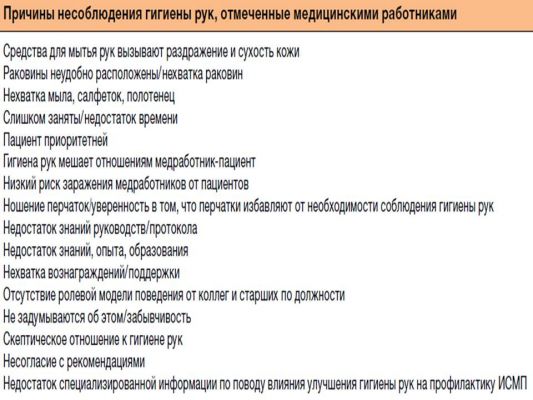 Причины несоблюдения гигиены рук, отмеченные медицинскими работниками

Средства для мытья рук вызывают раздражение и сухость кожи
Раковины неудобно расположены/нехватка раковин
Нехватка мыла, салфеток, полотенец
Слишком заняты/недостаток времени
Пациент приоритетней
Гигиена рук мешает отношениям медработник-пациент
Низкий риск заражения медработников от пациентов
Ношение перчаток/уверенность в том, что перчатки избавляют от необходимости соблюдения гигиены рук
Недостаток знаний руководств/протокола
Недостаток знаний, опыта, образования
Нехватка вознаграждений/поддержки
Отсутствие ролевой модели поведения от коллег и старших по должности
Не задумываются об этом/забывчивость
Скептическое отношение к гигиене рук
Несогласие с рекомендациями
Недостаток специализированной информации по поводу влияния улучшения гигиены рук на профилактику ИСМП